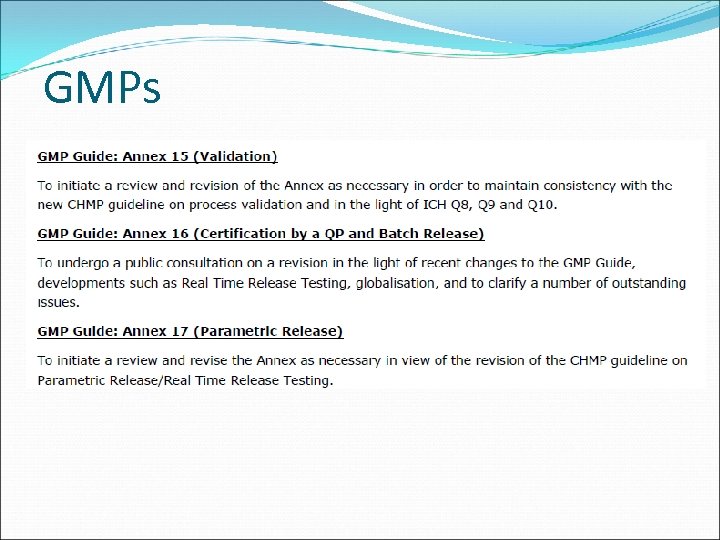 GMPs

GMP Guide: Annex 15 (Validation)

To initiate a review and revision of the Annex as necessary in order to maintain consistency with the new CHMP guideline on process validation and in the light of ICH Q8, Q9 and Q10.

GMP Guide: Annex 16 (Certification by a QP and Batch Release)

To undergo a public consultation on a revision in the light of recent changes to the GMP Guide, developments such as Real Time Release Testing, globalisation, and to clarify a number of outstanding issues.

GMP Guide: Annex 17 (Parametric Release)

To initiate a review and revise the Annex as necessary in view of the revision of the CHMP guideline on Parametric Release/Real Time Release Testing.